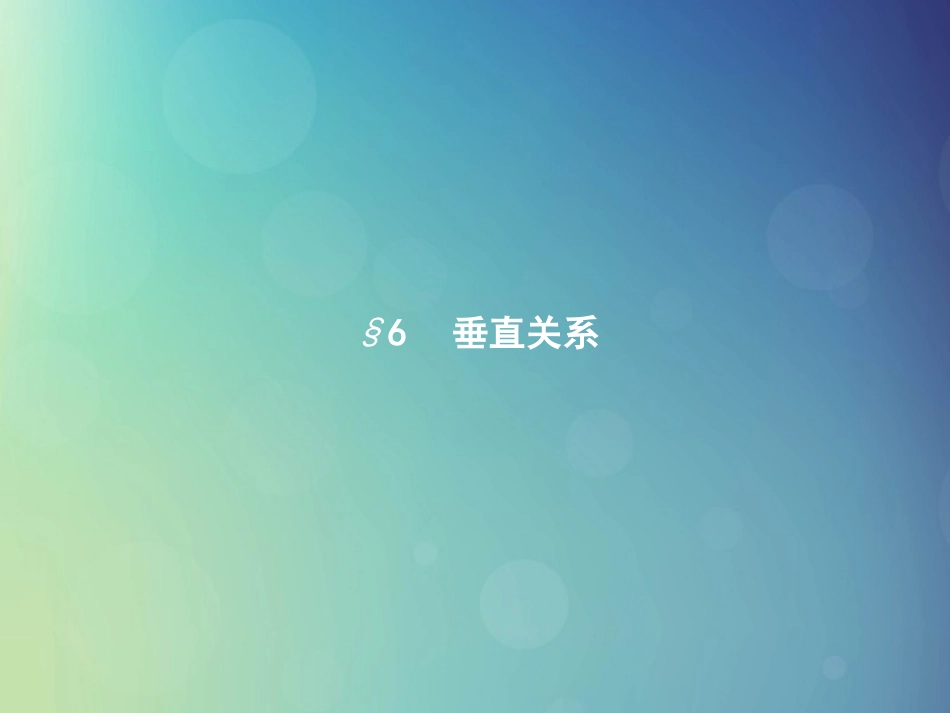 §6　垂直关系